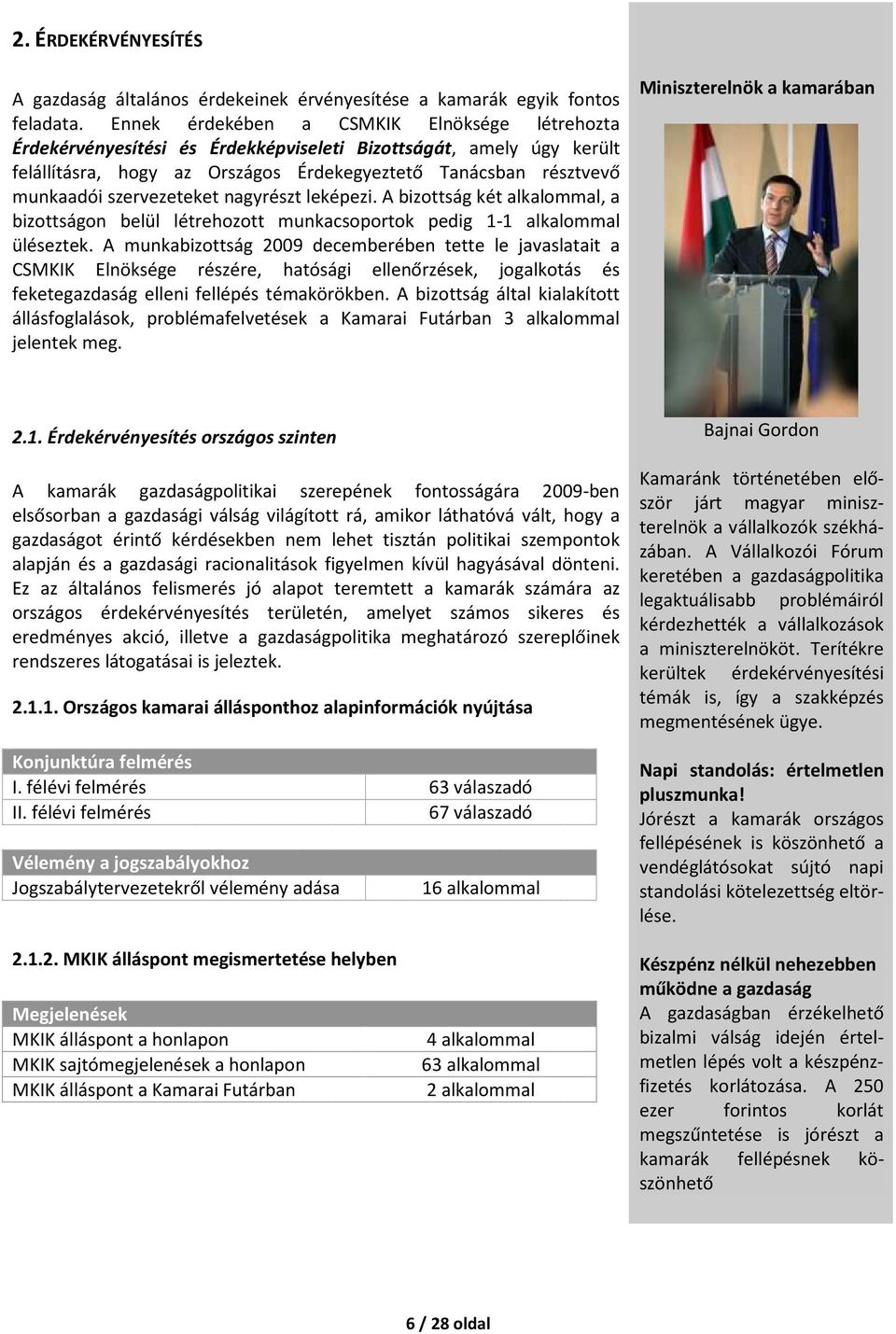 2. ÉRDEKÉRVÉNYESÍTÉS

A gazdaság általános érdekeinek érvényesítése a kamarák egyik fontos feladata. Ennek érdekében a CSMKIK Elnöksége létrehozta Érdekérvényesítési és Érdekképviseleti Bizottságát, amely úgy került felállításra, hogy az Országos Érdekegyeztető Tanácsban résztvevő munkaadói szervezeteket nagyrészt leképezi. A bizottság két alkalommal, a bizottságon belül létrehozott munkacsoportok pedig 1-1 alkalommal üléseztek. A munkabizottság 2009 decemberében tette le javaslatait a CSMKIK Elnöksége részére, hatósági ellenőrzések, jogalkotás és feketegazdaság elleni fellépés témakörökben. A bizottság által kialakított állásfoglalások, problémafelvetések a Kamarai Futárban 3 alkalommal jelentek meg.

2.1. Érdekérvényesítés országos szinten

A kamarák gazdaságpolitikai szerepének fontosságára 2009-ben elsősorban a gazdasági válság világított rá, amikor láthatóvá vált, hogy a gazdaságot érintő kérdésekben nem lehet tisztán politikai szempontok alapján és a gazdasági racionalitások figyelmen kívül hagyásával dönteni. Ez az általános felismerés jó alapot teremtett a kamarák számára az országos érdekérvényesítés területén, amelyet számos sikeres és eredményes akció, illetve a gazdaságpolitika meghatározó szereplőinek rendszeres látogatásai is jeleztek.

2.1.1. Országos kamarai állásponthoz alapinformációk nyújtása

| Konjunktúra felmérés | |
|---|---|
| I. félévi felmérés | 63 válaszadó |
| II. félévi felmérés | 67 válaszadó |

| Vélemény a jogszabályokhoz | |
|---|---|
| Jogszabálytervezetekről vélemény adása | 16 alkalommal |

2.1.2. MKIK álláspont megismertetése helyben

| Megjelenések | |
|---|---|
| MKIK álláspont a honlapon | 4 alkalommal |
| MKIK sajtómegjelenések a honlapon | 63 alkalommal |
| MKIK álláspont a Kamarai Futárban | 2 alkalommal |

Miniszterelnök a kamarában

Bajnai Gordon

Kamaránk történetében először járt magyar miniszterelnök a vállalkozók székházában. A Vállalkozói Fórum keretében a gazdaságpolitika legaktuálisabb problémáiról kérdezhették a vállalkozások a miniszterelnököt. Terítékre kerültek érdekérvényesítési témák is, így a szakképzés megmentésének ügye.

Napi standolás: értelmetlen pluszmunka!
Jórészt a kamarák országos fellépésének is köszönhető a vendéglátósokat sújtó napi standolási kötelezettség eltörlése.

Készpénz nélkül nehezebben működne a gazdaság
A gazdaságban érzékelhető bizalmi válság idején értelmetlen lépés volt a készpénzfizetés korlátozása. A 250 ezer forintos korlát megszűntetése is jórészt a kamarák fellépésnek köszönhető

6 / 28 oldal